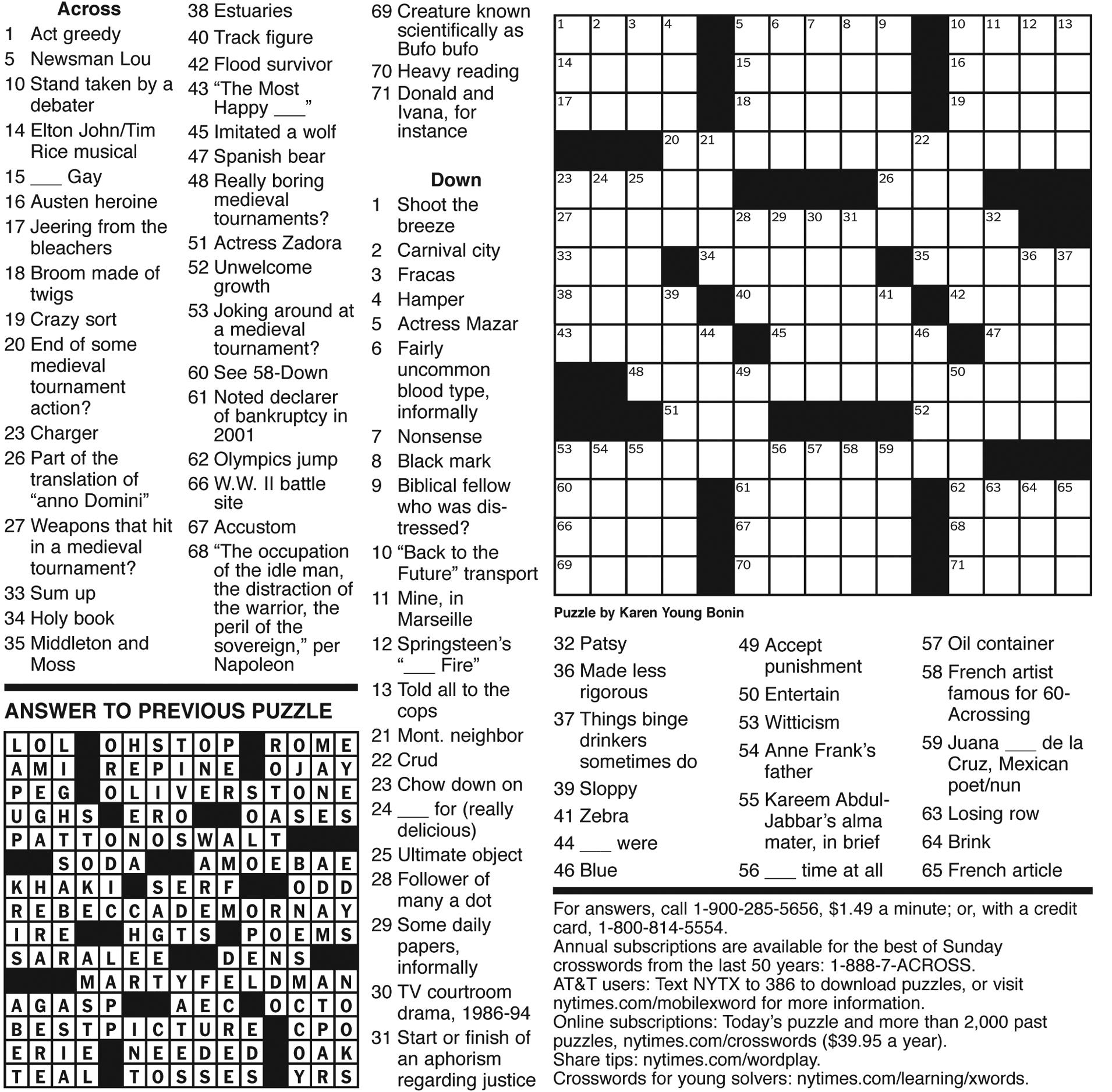 Across

1 Act greedy

5 Newsman Lou

10 Stand taken by a debater

14 Elton John/Tim Rice musical

15 ____ Gay

16 Austen heroine

17 Jeering from the bleachers

18 Broom made of twigs

19 Crazy sort

20 End of some medieval tournament action?

23 Charger

26 Part of the translation of "anno Domini"

27 Weapons that hit in a medieval tournament?

33 Sum up

34 Holy book

35 Middleton and Moss

38 Estuaries

40 Track figure

42 Flood survivor

43 "The Most Happy ____"

45 Imitated a wolf

47 Spanish bear

48 Really boring medieval tournaments?

51 Actress Zadora

52 Unwelcome growth

53 Joking around at a medieval tournament?

60 See 58-Down

61 Noted declarer of bankruptcy in 2001

62 Olympics jump

66 W.W. II battle site

67 Accustom

68 "The occupation of the idle man, the distraction of the warrior, the peril of the sovereign," per Napoleon

69 Creature known scientifically as Bufo bufo

70 Heavy reading

71 Donald and Ivana, for instance

Down

1 Shoot the breeze

2 Carnival city

3 Fracas

4 Hamper

5 Actress Mazar

6 Fairly uncommon blood type, informally

7 Nonsense

8 Black mark

9 Biblical fellow who was distressed?

10 "Back to the Future" transport

11 Mine, in Marseille

12 Springsteen's "____ Fire"

13 Told all to the cops

21 Mont. neighbor

22 Crud

23 Chow down on

24 ____ for (really delicious)

25 Ultimate object

28 Follower of many a dot

29 Some daily papers, informally

30 TV courtroom drama, 1986-94

31 Start or finish of an aphorism regarding justice

32 Patsy

36 Made less rigorous

37 Things binge drinkers sometimes do

39 Sloppy

41 Zebra

44 ____ were

46 Blue

49 Accept punishment

50 Entertain

53 Witticism

54 Anne Frank's father

55 Kareem Abdul-Jabbar's alma mater, in brief

56 ____ time at all

57 Oil container

58 French artist famous for 60-Acrossing

59 Juana ____ de la Cruz, Mexican poet/nun

63 Losing row

64 Brink

65 French article

1 2 3 4 5 6 7 8 9 10 11 12 13 14 15 16 17 18 19 20 21 22 23 24 25 26 27 28 29 30 31 32 33 34 35 36 37 38 39 40 41 42 43 44 45 46 47 48 49 50 51 52 53 54 55 56 57 58 59 60 61 62 63 64 65 66 67 68 69 70 71

Puzzle by Karen Young Bonin

ANSWER TO PREVIOUS PUZZLE

LOL OHSTOP ROME
AMI REPINE OJAY
PEG OLIVERSTONE
UGHS ERO OASES
PATTONOSWALT
SODA AMOEBAE
KHAKI SERF ODD
REBECCADEMORNAY
IRE HGTS POEMS
SARALEE DENS
MARTYFELDMAN
AGASP AEC OCTO
BESTPICTURE CPO
ERIE NEEDED OAK
TEAL TOSSES YRS

For answers, call 1-900-285-5656, $1.49 a minute; or, with a credit card, 1-800-814-5554.
Annual subscriptions are available for the best of Sunday crosswords from the last 50 years: 1-888-7-ACROSS.
AT&T users: Text NYTX to 386 to download puzzles, or visit nytimes.com/mobilexword for more information.
Online subscriptions: Today's puzzle and more than 2,000 past puzzles, nytimes.com/crosswords ($39.95 a year).
Share tips: nytimes.com/wordplay.
Crosswords for young solvers: nytimes.com/learning/xwords.